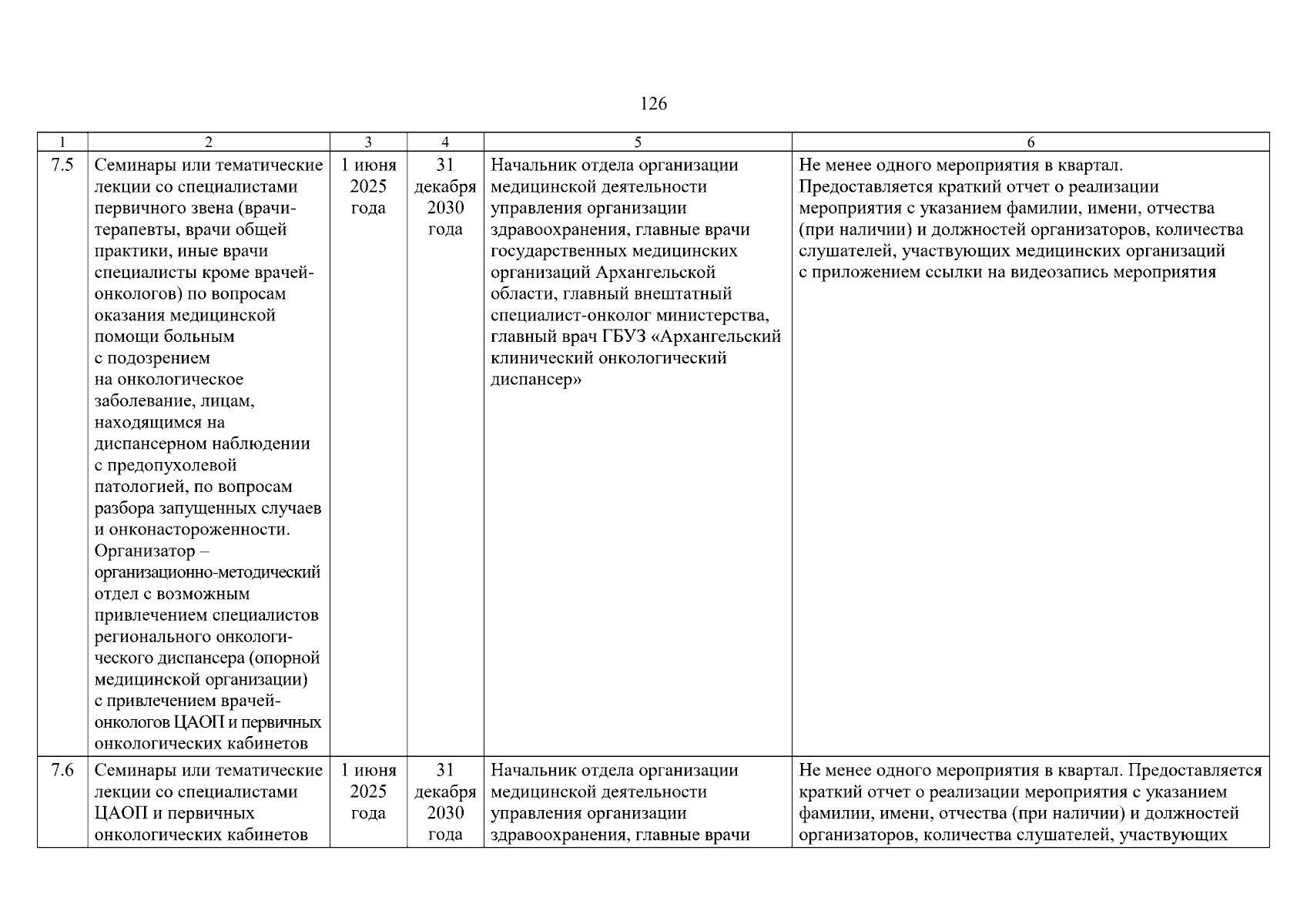 126

| 1 | 2 | 3 | 4 | 5 | 6 |
|---|---|---|---|---|---|
| 7.5 | Семинары или тематические лекции со специалистами первичного звена (врачи-терапевты, врачи общей практики, иные врачи специалисты кроме врачей-онкологов) по вопросам оказания медицинской помощи больным с подозрением на онкологическое заболевание, лицам, находящимся на диспансерном наблюдении с предопухолевой патологией, по вопросам разбора запущенных случаев и онконастороженности. Организатор – организационно-методический отдел с возможным привлечением специалистов регионального онкологического диспансера (опорной медицинской организации) с привлечением врачей-онкологов ЦАОП и первичных онкологических кабинетов | 1 июня 2025 года | 31 декабря 2030 года | Начальник отдела организации медицинской деятельности управления организации здравоохранения, главные врачи государственных медицинских организаций Архангельской области, главный внештатный специалист-онколог министерства, главный врач ГБУЗ «Архангельский клинический онкологический диспансер» | Не менее одного мероприятия в квартал. Предоставляется краткий отчет о реализации мероприятия с указанием фамилии, имени, отчества (при наличии) и должностей организаторов, количества слушателей, участвующих медицинских организаций с приложением ссылки на видеозапись мероприятия |
| 7.6 | Семинары или тематические лекции со специалистами ЦАОП и первичных онкологических кабинетов | 1 июня 2025 года | 31 декабря 2030 года | Начальник отдела организации медицинской деятельности управления организации здравоохранения, главные врачи | Не менее одного мероприятия в квартал. Предоставляется краткий отчет о реализации мероприятия с указанием фамилии, имени, отчества (при наличии) и должностей организаторов, количества слушателей, участвующих |